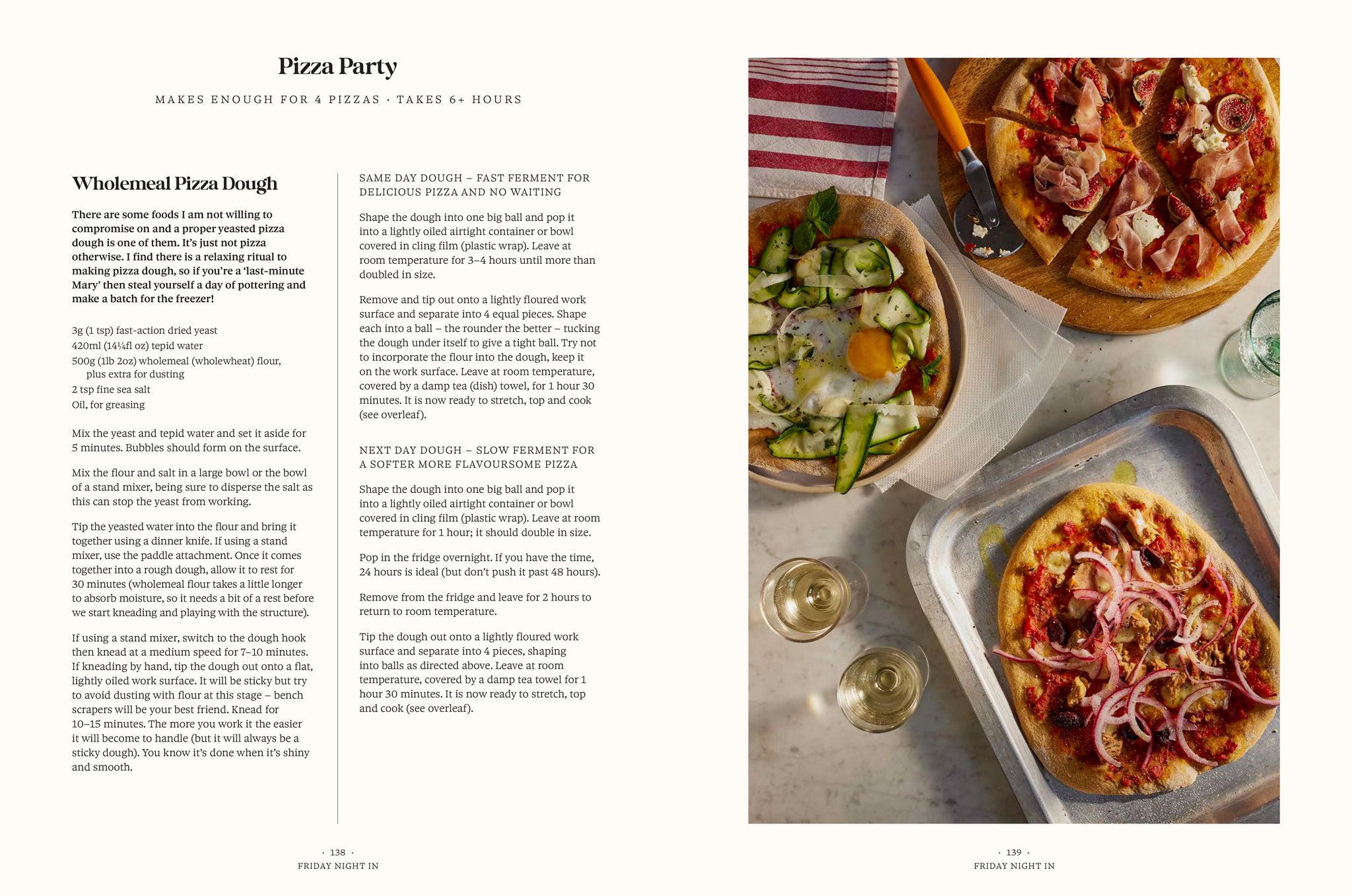 Pizza Party

MAKES ENOUGH FOR 4 PIZZAS · TAKES 6+ HOURS

Wholemeal Pizza Dough

There are some foods I am not willing to compromise on and a proper yeasted pizza dough is one of them. It's just not pizza otherwise. I find there is a relaxing ritual to making pizza dough, so if you're a 'last-minute Mary' then steal yourself a day of pottering and make a batch for the freezer!

3g (1 tsp) fast-action dried yeast
420ml (14¼fl oz) tepid water
500g (1lb 2oz) wholemeal (wholewheat) flour, plus extra for dusting
2 tsp fine sea salt
Oil, for greasing

Mix the yeast and tepid water and set it aside for 5 minutes. Bubbles should form on the surface.

Mix the flour and salt in a large bowl or the bowl of a stand mixer, being sure to disperse the salt as this can stop the yeast from working.

Tip the yeasted water into the flour and bring it together using a dinner knife. If using a stand mixer, use the paddle attachment. Once it comes together into a rough dough, allow it to rest for 30 minutes (wholemeal flour takes a little longer to absorb moisture, so it needs a bit of a rest before we start kneading and playing with the structure).

If using a stand mixer, switch to the dough hook then knead at a medium speed for 7–10 minutes. If kneading by hand, tip the dough out onto a flat, lightly oiled work surface. It will be sticky but try to avoid dusting with flour at this stage – bench scrapers will be your best friend. Knead for 10–15 minutes. The more you work it the easier it will become to handle (but it will always be a sticky dough). You know it's done when it's shiny and smooth.

SAME DAY DOUGH – FAST FERMENT FOR DELICIOUS PIZZA AND NO WAITING

Shape the dough into one big ball and pop it into a lightly oiled airtight container or bowl covered in cling film (plastic wrap). Leave at room temperature for 3–4 hours until more than doubled in size.

Remove and tip out onto a lightly floured work surface and separate into 4 equal pieces. Shape each into a ball – the rounder the better – tucking the dough under itself to give a tight ball. Try not to incorporate the flour into the dough, keep it on the work surface. Leave at room temperature, covered by a damp tea (dish) towel, for 1 hour 30 minutes. It is now ready to stretch, top and cook (see overleaf).

NEXT DAY DOUGH – SLOW FERMENT FOR A SOFTER MORE FLAVOURSOME PIZZA

Shape the dough into one big ball and pop it into a lightly oiled airtight container or bowl covered in cling film (plastic wrap). Leave at room temperature for 1 hour; it should double in size.

Pop in the fridge overnight. If you have the time, 24 hours is ideal (but don't push it past 48 hours).

Remove from the fridge and leave for 2 hours to return to room temperature.

Tip the dough out onto a lightly floured work surface and separate into 4 pieces, shaping into balls as directed above. Leave at room temperature, covered by a damp tea towel for 1 hour 30 minutes. It is now ready to stretch, top and cook (see overleaf).

· 138 ·
FRIDAY NIGHT IN

· 139 ·
FRIDAY NIGHT IN